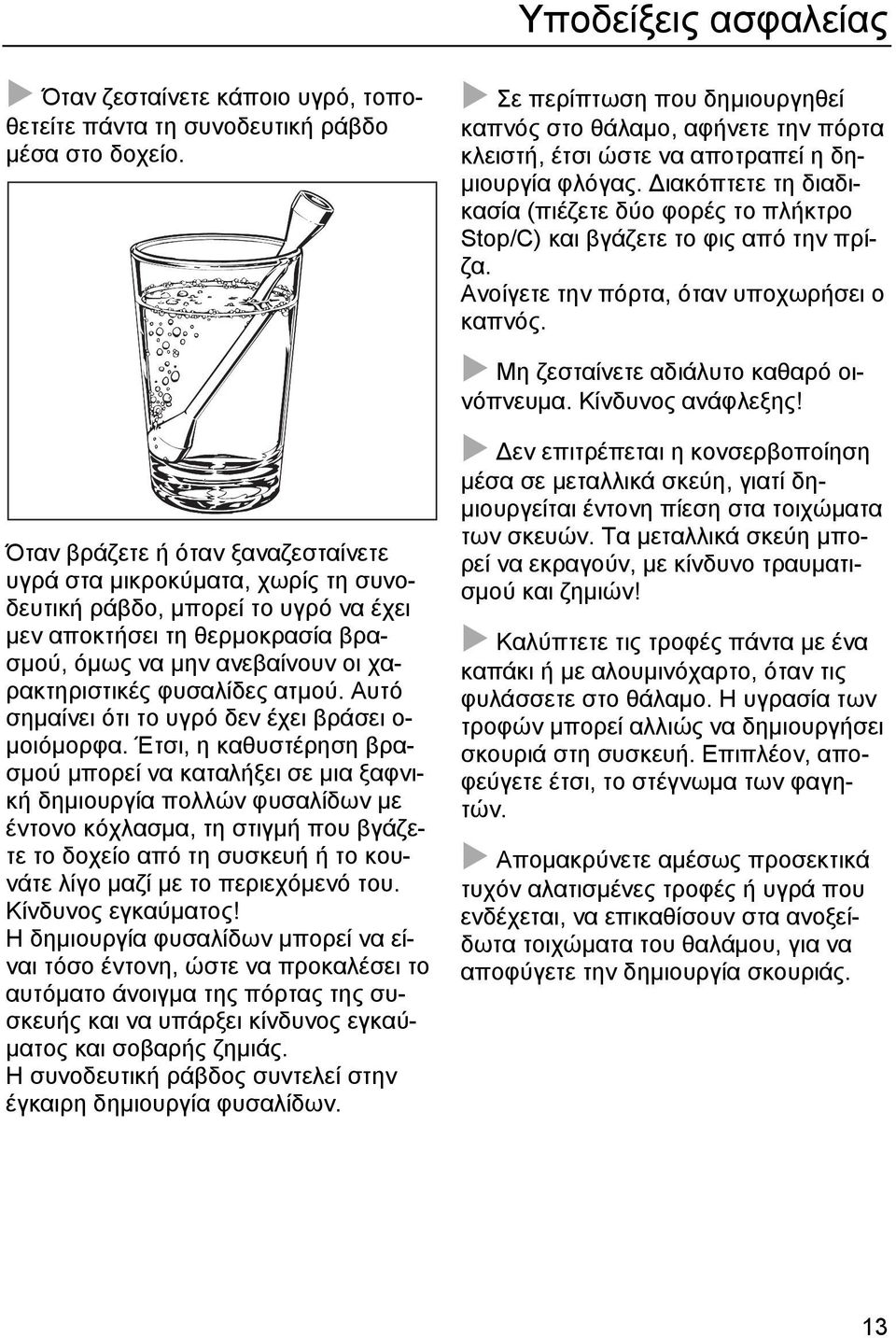 Υποδείξεις ασφαλείας

Όταν ζεσταίνετε κάποιο υγρό, τοποθετείτε πάντα τη συνοδευτική ράβδο μέσα στο δοχείο.

Όταν βράζετε ή όταν ξαναζεσταίνετε υγρά στα μικροκύματα, χωρίς τη συνοδευτική ράβδο, μπορεί το υγρό να έχει μεν αποκτήσει τη θερμοκρασία βρασμού, όμως να μην ανεβαίνουν οι χαρακτηριστικές φυσαλίδες ατμού. Αυτό σημαίνει ότι το υγρό δεν έχει βράσει ομοιόμορφα. Έτσι, η καθυστέρηση βρασμού μπορεί να καταλήξει σε μια ξαφνική δημιουργία πολλών φυσαλίδων με έντονο κόχλασμα, τη στιγμή που βγάζετε το δοχείο από τη συσκευή ή το κουνάτε λίγο μαζί με το περιεχόμενό του. Κίνδυνος εγκαύματος!
Η δημιουργία φυσαλίδων μπορεί να είναι τόσο έντονη, ώστε να προκαλέσει το αυτόματο άνοιγμα της πόρτας της συσκευής και να υπάρξει κίνδυνος εγκαύματος και σοβαρής ζημιάς.
Η συνοδευτική ράβδος συντελεί στην έγκαιρη δημιουργία φυσαλίδων.

Σε περίπτωση που δημιουργηθεί καπνός στο θάλαμο, αφήνετε την πόρτα κλειστή, έτσι ώστε να αποτραπεί η δημιουργία φλόγας. Διακόπτετε τη διαδικασία (πιέζετε δύο φορές το πλήκτρο Stop/C) και βγάζετε το φις από την πρίζα.
Ανοίγετε την πόρτα, όταν υποχωρήσει ο καπνός.

Μη ζεσταίνετε αδιάλυτο καθαρό οινόπνευμα. Κίνδυνος ανάφλεξης!

Δεν επιτρέπεται η κονσερβοποίηση μέσα σε μεταλλικά σκεύη, γιατί δημιουργείται έντονη πίεση στα τοιχώματα των σκευών. Τα μεταλλικά σκεύη μπορεί να εκραγούν, με κίνδυνο τραυματισμού και ζημιών!

Καλύπτετε τις τροφές πάντα με ένα καπάκι ή με αλουμινόχαρτο, όταν τις φυλάσσετε στο θάλαμο. Η υγρασία των τροφών μπορεί αλλιώς να δημιουργήσει σκουριά στη συσκευή. Επιπλέον, αποφεύγετε έτσι, το στέγνωμα των φαγητών.

Απομακρύνετε αμέσως προσεκτικά τυχόν αλατισμένες τροφές ή υγρά που ενδέχεται, να επικαθίσουν στα ανοξείδωτα τοιχώματα του θαλάμου, για να αποφύγετε την δημιουργία σκουριάς.

13